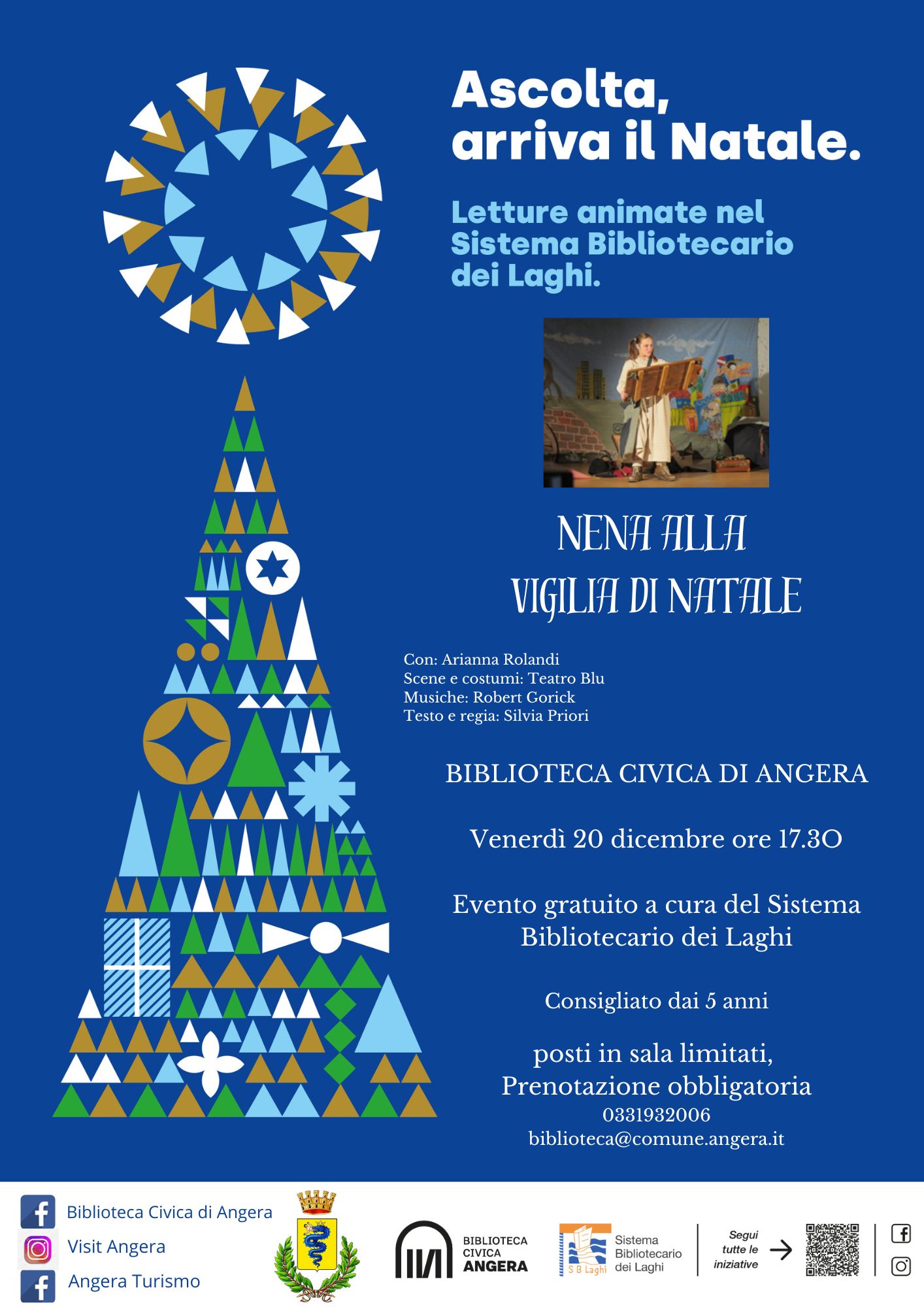 Ascolta, arriva il Natale.

Letture animate nel Sistema Bibliotecario dei Laghi.

NENA ALLA VIGILIA DI NATALE

Con: Arianna Rolandi
Scene e costumi: Teatro Blu
Musiche: Robert Gorick
Testo e regia: Silvia Priori

BIBLIOTECA CIVICA DI ANGERA

Venerdì 20 dicembre ore 17.3O

Evento gratuito a cura del Sistema Bibliotecario dei Laghi

Consigliato dai 5 anni

posti in sala limitati,
Prenotazione obbligatoria
0331932006
biblioteca@comune.angera.it

Biblioteca Civica di Angera
Visit Angera
Angera Turismo

BIBLIOTECA CIVICA ANGERA

S B Laghi
Sistema Bibliotecario dei Laghi

Segui tutte le iniziative